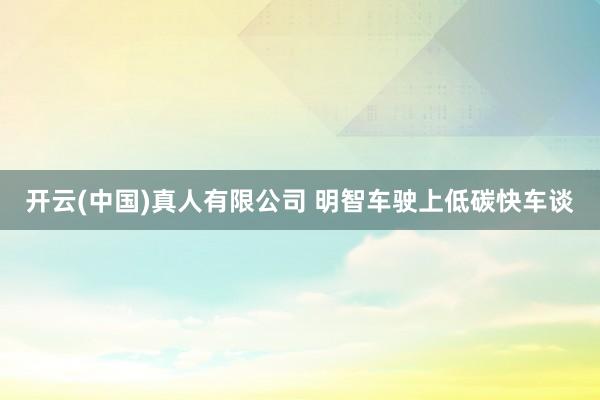 开云(中国)真人有限公司 明智车驶上低碳快车谈